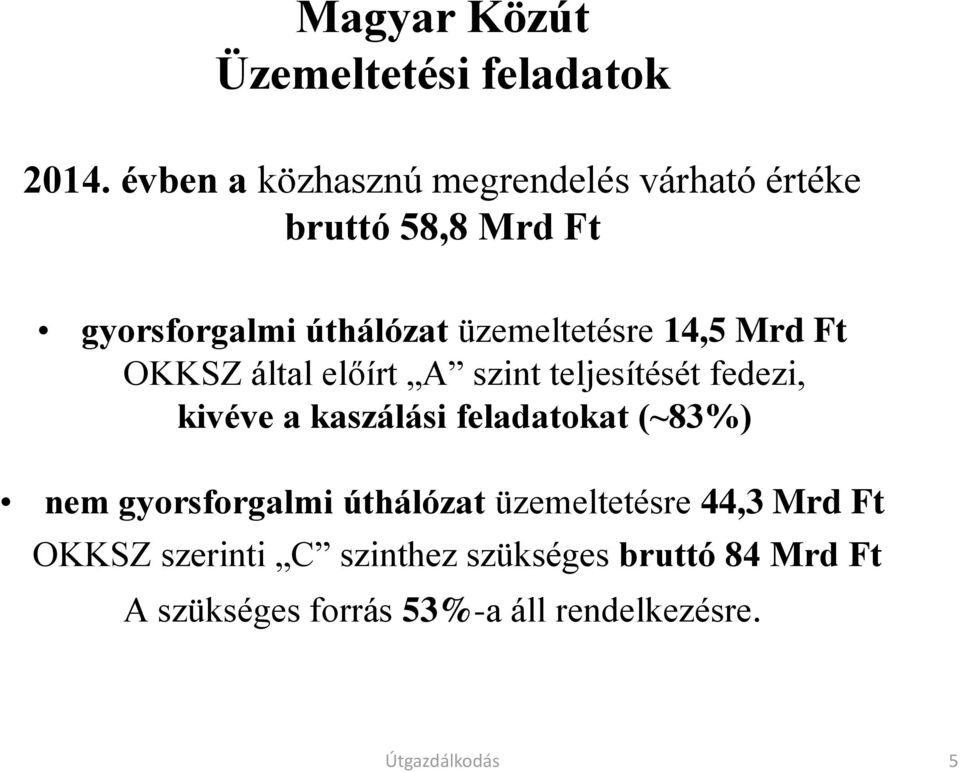 Magyar Közút
Üzemeltetési feladatok

2014. évben a közhasznú megrendelés várható értéke bruttó 58,8 Mrd Ft

• gyorsforgalmi úthálózat üzemeltetésre 14,5 Mrd Ft
OKKSZ által előírt „A” szint teljesítését fedezi, kivéve a kaszálási feladatokat (~83%)

• nem gyorsforgalmi úthálózat üzemeltetésre 44,3 Mrd Ft
OKKSZ szerinti „C” szinthez szükséges bruttó 84 Mrd Ft
A szükséges forrás 53%-a áll rendelkezésre.

Útgazdálkodás 5